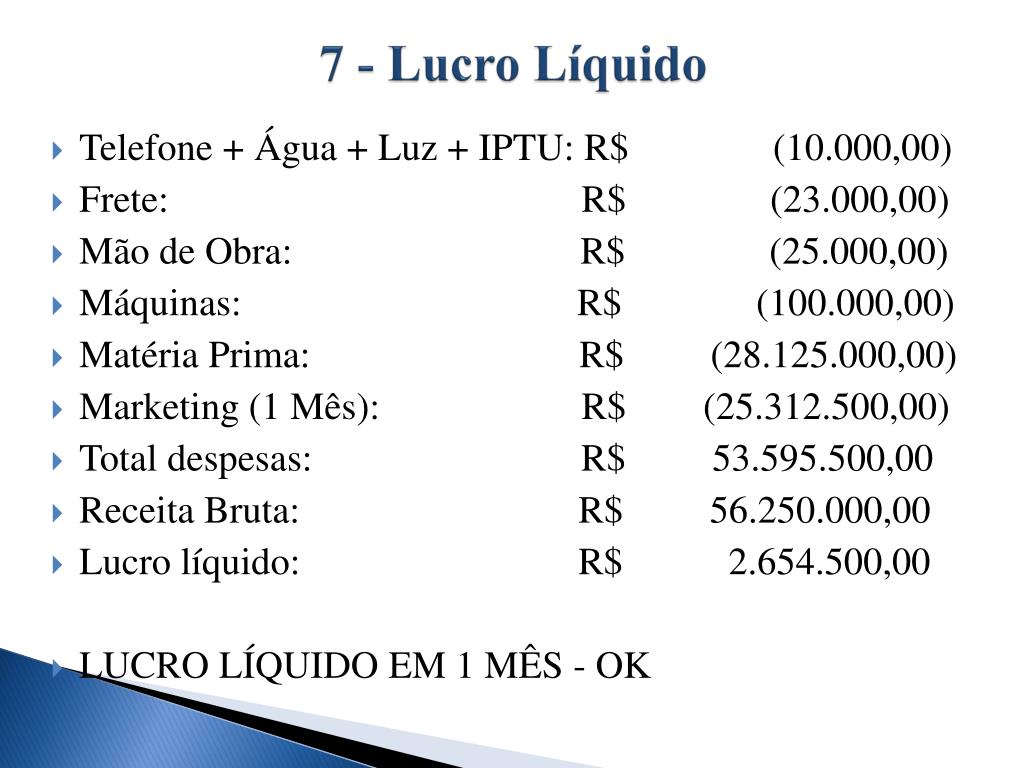 7 - Lucro Líquido

Telefone + Água + Luz + IPTU: R$ (10.000,00)
Frete: R$ (23.000,00)
Mão de Obra: R$ (25.000,00)
Máquinas: R$ (100.000,00)
Matéria Prima: R$ (28.125.000,00)
Marketing (1 Mês): R$ (25.312.500,00)
Total despesas: R$ 53.595.500,00
Receita Bruta: R$ 56.250.000,00
Lucro líquido: R$ 2.654.500,00

LUCRO LÍQUIDO EM 1 MÊS - OK